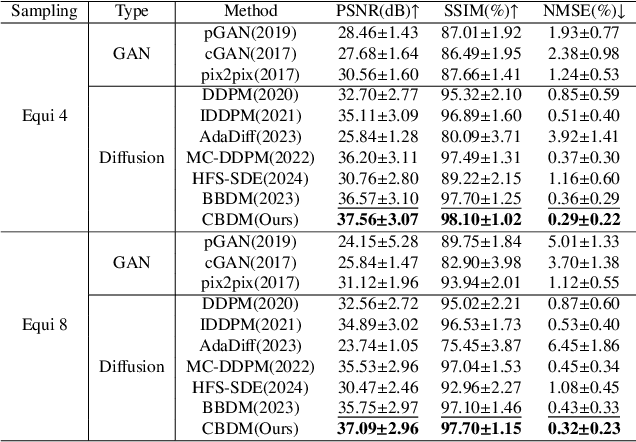 | Sampling | Type | Method | PSNR(dB)↑ | SSIM(%)↑ | NMSE(%)↓ |
|---|---|---|---|---|---|
| Equi 4 | GAN | pGAN(2019) | 28.46±1.43 | 87.01±1.92 | 1.93±0.77 |
| | | cGAN(2017) | 27.68±1.64 | 86.49±1.95 | 2.38±0.98 |
| | | pix2pix(2017) | 30.56±1.60 | 87.66±1.41 | 1.24±0.53 |
| | Diffusion | DDPM(2020) | 32.70±2.77 | 95.32±2.10 | 0.85±0.59 |
| | | IDDPM(2021) | 35.11±3.09 | 96.89±1.60 | 0.51±0.40 |
| | | AdaDiff(2023) | 25.84±1.28 | 80.09±3.71 | 3.92±1.41 |
| | | MC-DDPM(2022) | 36.20±3.11 | 97.49±1.31 | 0.37±0.30 |
| | | HFS-SDE(2024) | 30.76±2.80 | 89.22±2.15 | 1.16±0.60 |
| | | BBDM(2023) | 36.57±3.10 | 97.70±1.25 | 0.36±0.29 |
| | | CBDM(Ours) | **37.56±3.07** | **98.10±1.02** | **0.29±0.22** |
| Equi 8 | GAN | pGAN(2019) | 24.15±5.28 | 89.75±1.84 | 5.01±1.33 |
| | | cGAN(2017) | 25.84±1.47 | 82.90±3.98 | 3.70±1.38 |
| | | pix2pix(2017) | 31.12±1.96 | 93.94±2.01 | 1.12±0.55 |
| | Diffusion | DDPM(2020) | 32.56±2.72 | 95.02±2.21 | 0.87±0.60 |
| | | IDDPM(2021) | 34.89±3.02 | 96.53±1.73 | 0.53±0.40 |
| | | AdaDiff(2023) | 23.74±1.05 | 75.45±3.87 | 6.45±1.86 |
| | | MC-DDPM(2022) | 35.53±2.96 | 97.04±1.53 | 0.45±0.34 |
| | | HFS-SDE(2024) | 30.47±2.46 | 92.96±2.27 | 1.08±0.45 |
| | | BBDM(2023) | 35.75±2.97 | 97.10±1.46 | 0.43±0.33 |
| | | CBDM(Ours) | **37.09±2.96** | **97.70±1.15** | **0.32±0.23** |